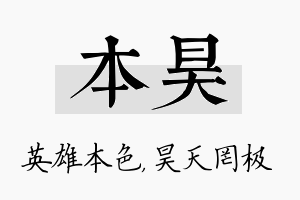 本昊

英雄本色，昊天罔极